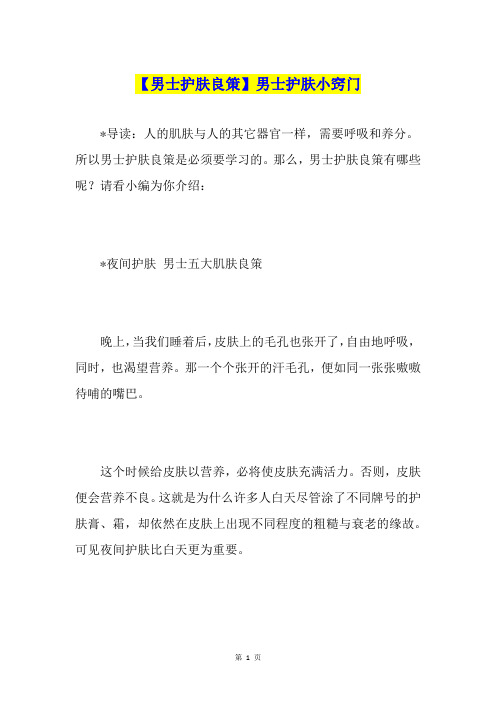 【男士护肤良策】男士护肤小窍门

*导读：人的肌肤与人的其它器官一样，需要呼吸和养分。所以男士护肤良策是必须要学习的。那么，男士护肤良策有哪些呢？请看小编为你介绍：

*夜间护肤 男士五大肌肤良策

晚上，当我们睡着后，皮肤上的毛孔也张开了，自由地呼吸，同时，也渴望营养。那一个个张开的汗毛孔，便如同一张张嗷嗷待哺的嘴巴。

这个时候给皮肤以营养，必将使皮肤充满活力。否则，皮肤便会营养不良。这就是为什么许多人白天尽管涂了不同牌号的护肤膏、霜，却依然在皮肤上出现不同程度的粗糙与衰老的缘故。可见夜间护肤比白天更为重要。

第 1 页